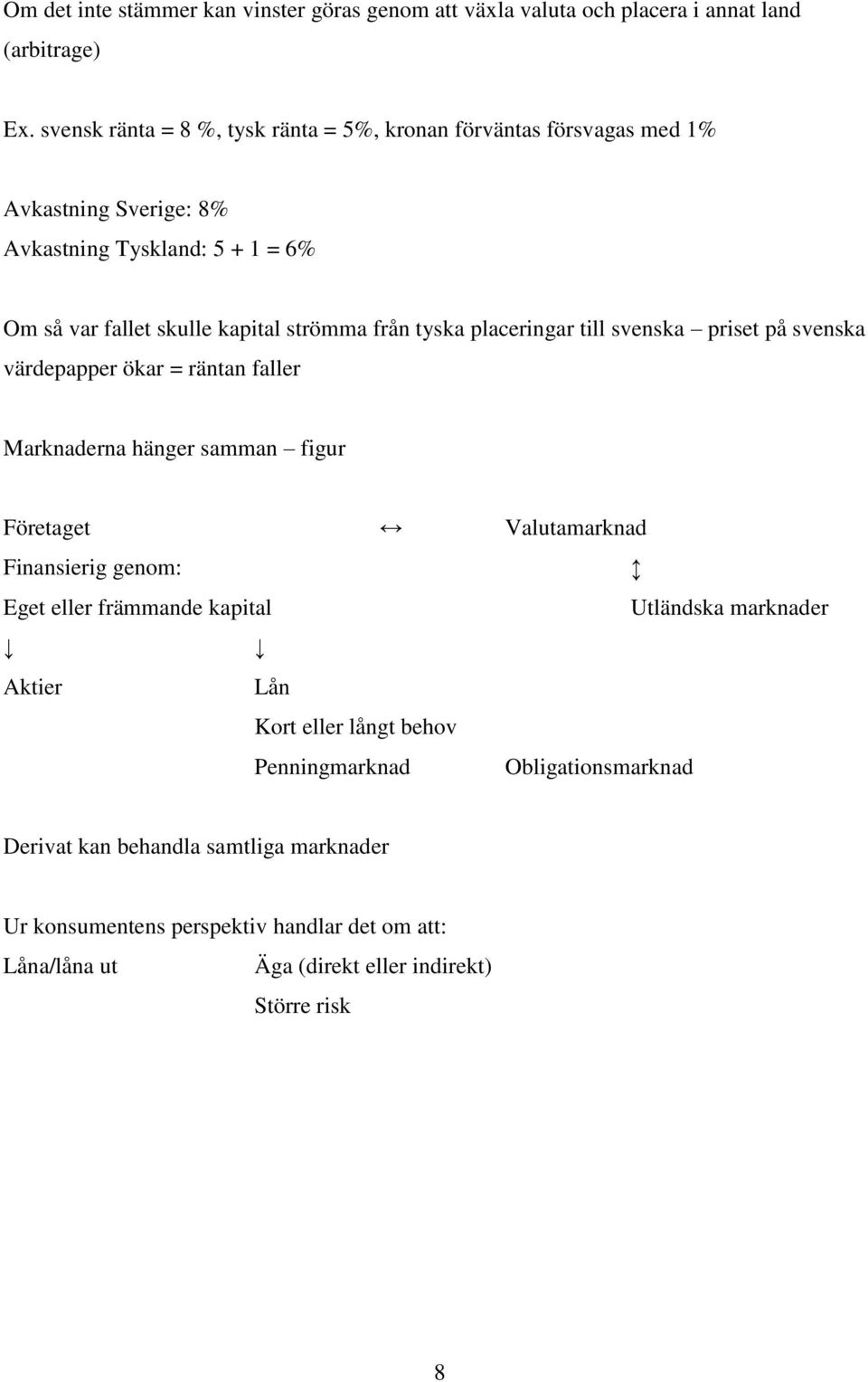 Om det inte stämmer kan vinster göras genom att växla valuta och placera i annat land (arbitrage)

Ex. svensk ränta = 8 %, tysk ränta = 5%, kronan förväntas försvagas med 1%

Avkastning Sverige: 8%

Avkastning Tyskland: 5 + 1 = 6%

Om så var fallet skulle kapital strömma från tyska placeringar till svenska – priset på svenska värdepapper ökar = räntan faller

Marknaderna hänger samman – figur

Företaget ↔ Valutamarknad

Finansierig genom: ↕

Eget eller främmande kapital Utländska marknader

↓ ↓

Aktier Lån

Kort eller långt behov

Penningmarknad Obligationsmarknad

Derivat kan behandla samtliga marknader

Ur konsumentens perspektiv handlar det om att:

Låna/låna ut Äga (direkt eller indirekt)

Större risk

8